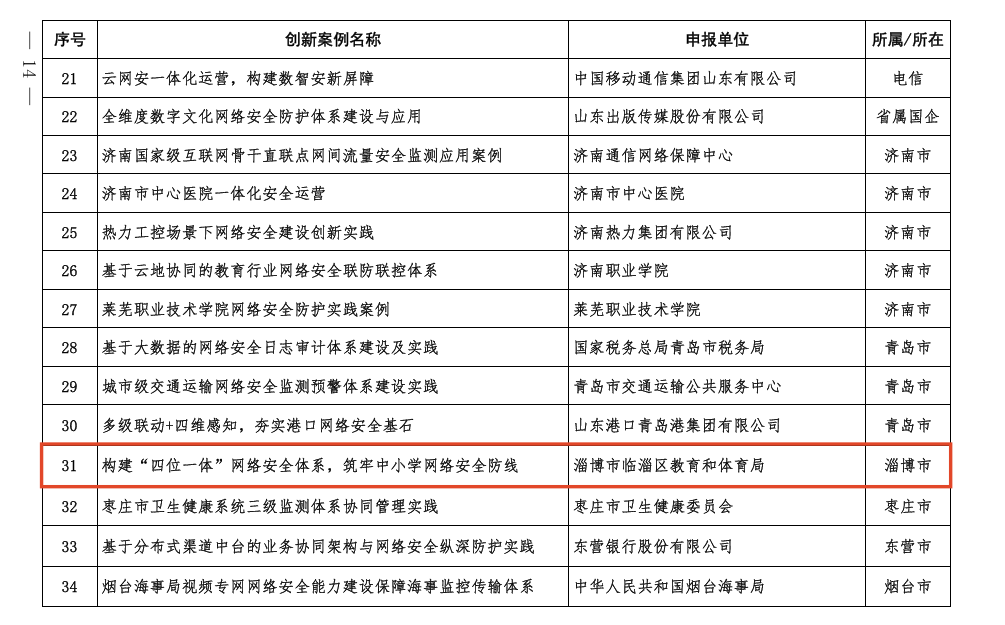 — 14 —

| 序号 | 创新案例名称 | 申报单位 | 所属/所在 |
|---|---|---|---|
| 21 | 云网安一体化运营，构建数智安新屏障 | 中国移动通信集团山东有限公司 | 电信 |
| 22 | 全维度数字文化网络安全防护体系建设与应用 | 山东出版传媒股份有限公司 | 省属国企 |
| 23 | 济南国家级互联网骨干直联点网间流量安全监测应用案例 | 济南通信网络保障中心 | 济南市 |
| 24 | 济南市中心医院一体化安全运营 | 济南市中心医院 | 济南市 |
| 25 | 热力工控场景下网络安全建设创新实践 | 济南热力集团有限公司 | 济南市 |
| 26 | 基于云地协同的教育行业网络安全联防联控体系 | 济南职业学院 | 济南市 |
| 27 | 莱芜职业技术学院网络安全防护实践案例 | 莱芜职业技术学院 | 济南市 |
| 28 | 基于大数据的网络安全日志审计体系建设及实践 | 国家税务总局青岛市税务局 | 青岛市 |
| 29 | 城市级交通运输网络安全监测预警体系建设实践 | 青岛市交通运输公共服务中心 | 青岛市 |
| 30 | 多级联动+四维感知，夯实港口网络安全基石 | 山东港口青岛港集团有限公司 | 青岛市 |
| 31 | 构建“四位一体”网络安全体系，筑牢中小学网络安全防线 | 淄博市临淄区教育和体育局 | 淄博市 |
| 32 | 枣庄市卫生健康系统三级监测体系协同管理实践 | 枣庄市卫生健康委员会 | 枣庄市 |
| 33 | 基于分布式渠道中台的业务协同架构与网络安全纵深防护实践 | 东营银行股份有限公司 | 东营市 |
| 34 | 烟台海事局视频专网网络安全能力建设保障海事监控传输体系 | 中华人民共和国烟台海事局 | 烟台市 |